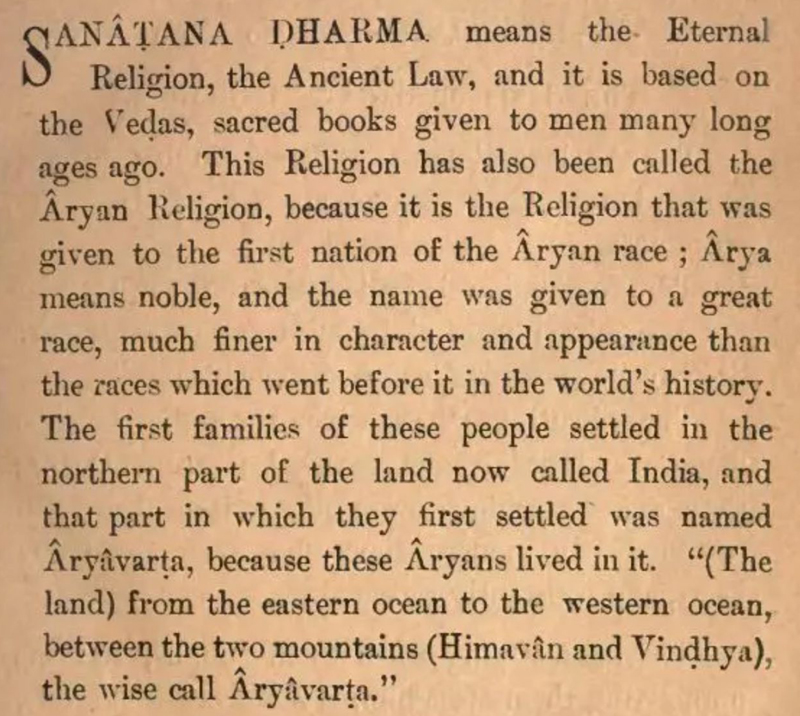 SANÂṬANA ḌHARMA means the Eternal Religion, the Ancient Law, and it is based on the Veḍas, sacred books given to men many long ages ago. This Religion has also been called the Âryan Religion, because it is the Religion that was given to the first nation of the Âryan race ; Ârya means noble, and the name was given to a great race, much finer in character and appearance than the races which went before it in the world's history. The first families of these people settled in the northern part of the land now called India, and that part in which they first settled was named Âryâvarṭa, because these Âryans lived in it. "(The land) from the eastern ocean to the western ocean, between the two mountains (Himavân and Vinḍhya), the wise call Âryâvarṭa."